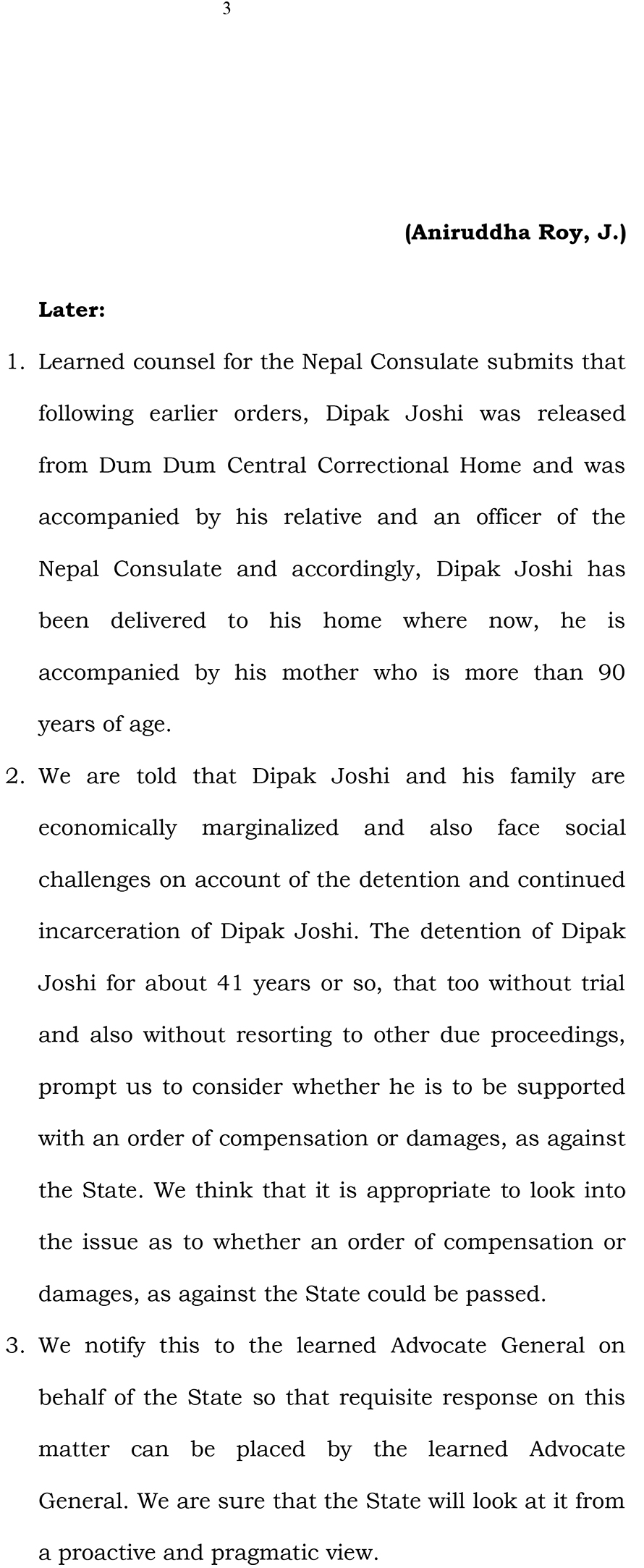 3

(Aniruddha Roy, J.)

Later:

1. Learned counsel for the Nepal Consulate submits that following earlier orders, Dipak Joshi was released from Dum Dum Central Correctional Home and was accompanied by his relative and an officer of the Nepal Consulate and accordingly, Dipak Joshi has been delivered to his home where now, he is accompanied by his mother who is more than 90 years of age.

2. We are told that Dipak Joshi and his family are economically marginalized and also face social challenges on account of the detention and continued incarceration of Dipak Joshi. The detention of Dipak Joshi for about 41 years or so, that too without trial and also without resorting to other due proceedings, prompt us to consider whether he is to be supported with an order of compensation or damages, as against the State. We think that it is appropriate to look into the issue as to whether an order of compensation or damages, as against the State could be passed.

3. We notify this to the learned Advocate General on behalf of the State so that requisite response on this matter can be placed by the learned Advocate General. We are sure that the State will look at it from a proactive and pragmatic view.